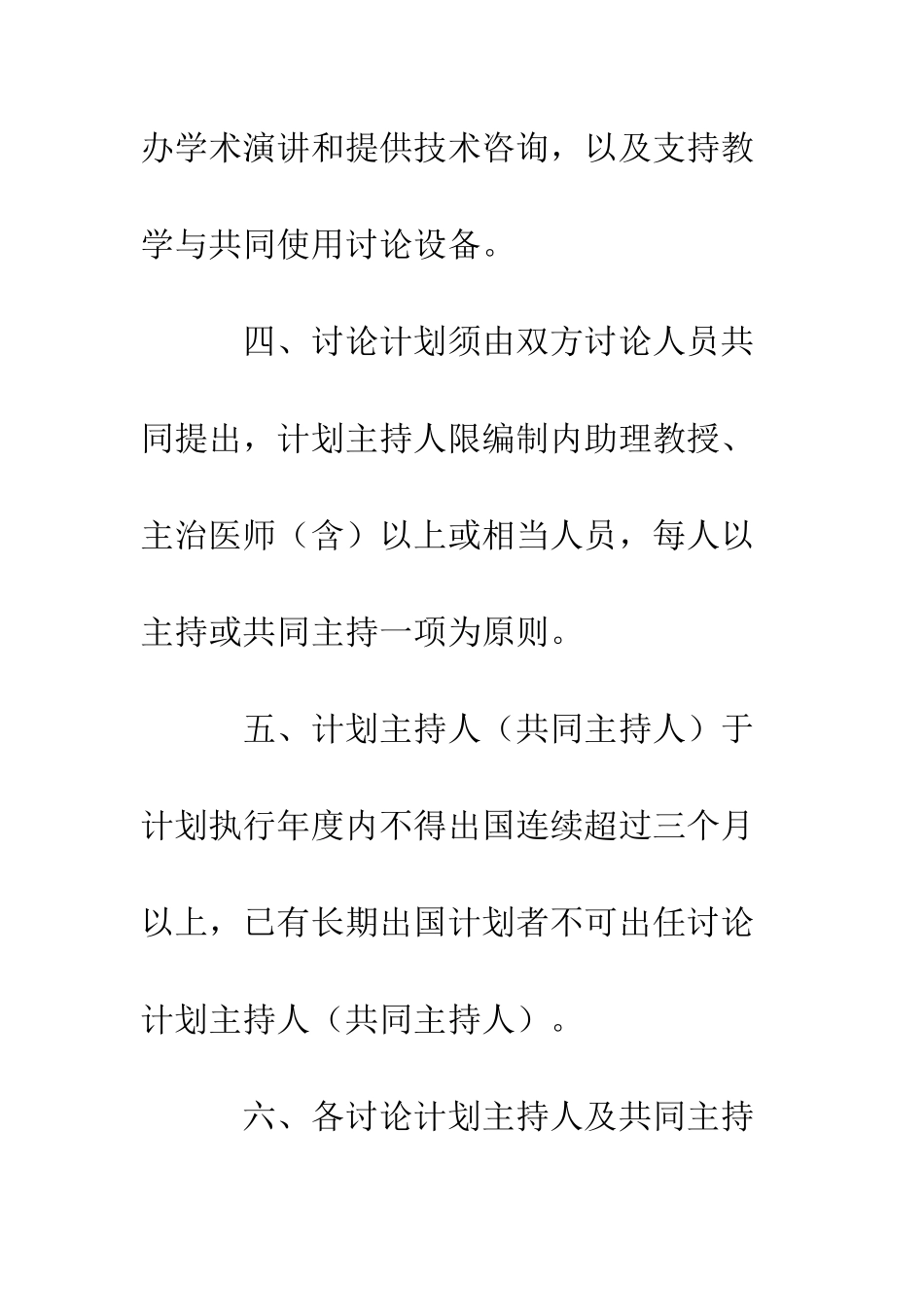 办学术演讲和提供技术咨询，以及支持教学与共同使用讨论设备。

四、讨论计划须由双方讨论人员共同提出，计划主持人限编制内助理教授、主治医师（含）以上或相当人员，每人以主持或共同主持一项为原则。

五、计划主持人（共同主持人）于计划执行年度内不得出国连续超过三个月以上，已有长期出国计划者不可出任讨论计划主持人（共同主持人）。

六、各讨论计划主持人及共同主持